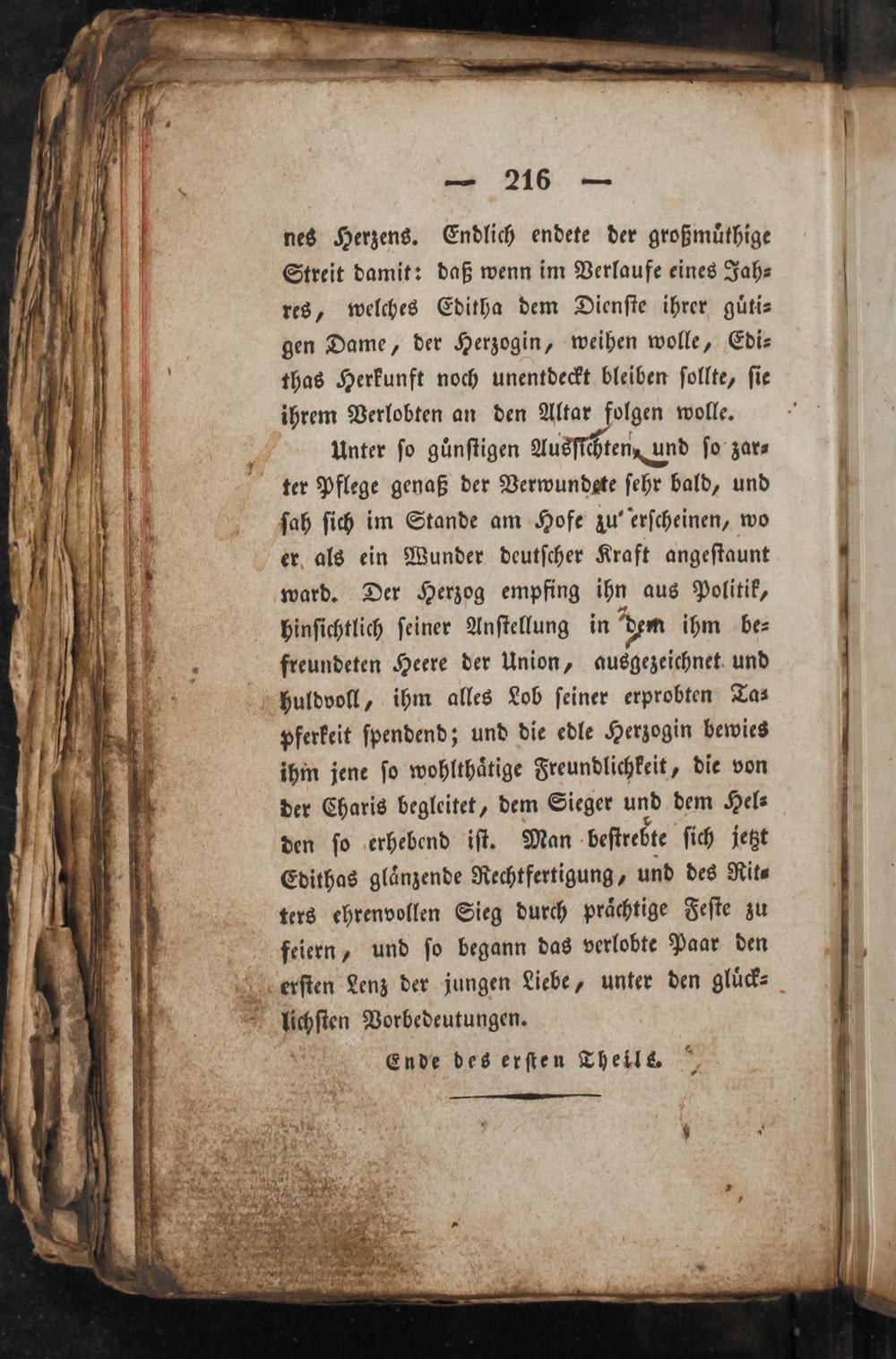 — 216 —

nes Herzens. Endlich endete der großmüthige Streit damit: daß wenn im Verlaufe eines Jahres, welches Editha dem Dienste ihrer gütigen Dame, der Herzogin, weihen wolle, Edithas Herkunft noch unentdeckt bleiben sollte, sie ihrem Verlobten an den Altar folgen wolle.

Unter so günstigen Aussichten, und so zarter Pflege genaß der Verwundete sehr bald, und sah sich im Stande am Hofe zu erscheinen, wo er als ein Wunder deutscher Kraft angestaunt ward. Der Herzog empfing ihn aus Politik, hinsichtlich seiner Anstellung in dem ihm befreundeten Heere der Union, ausgezeichnet und huldvoll, ihm alles Lob seiner erprobten Tapferkeit spendend; und die edle Herzogin bewies ihm jene so wohlthätige Freundlichkeit, die von der Charis begleitet, dem Sieger und dem Helden so erhebend ist. Man bestrebte sich jetzt Edithas glänzende Rechtfertigung, und des Ritters ehrenvollen Sieg durch prächtige Feste zu feiern, und so begann das verlobte Paar den ersten Lenz der jungen Liebe, unter den glücklichsten Vorbedeutungen.

Ende des ersten Theils.